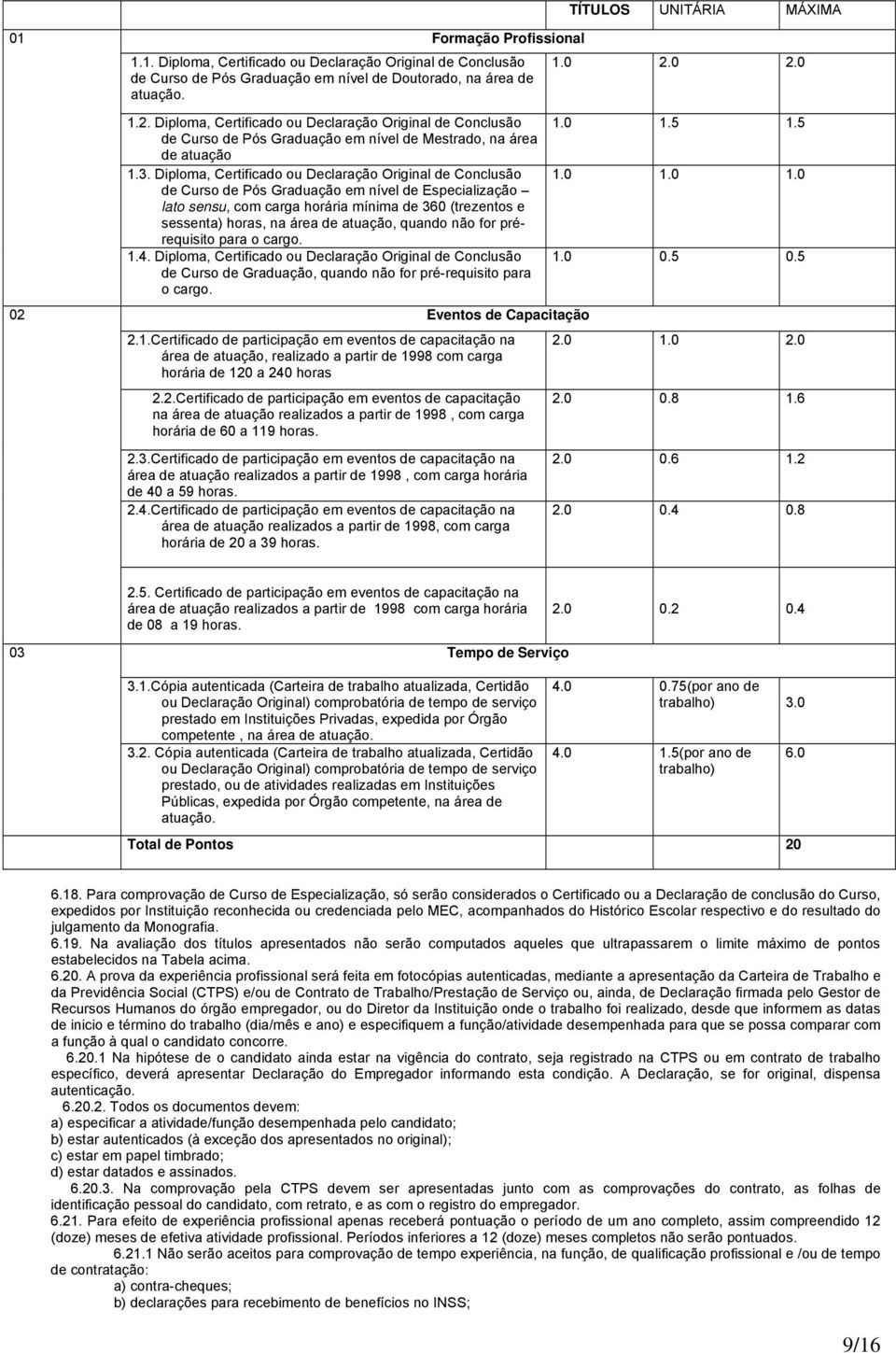 | | | TÍTULOS | UNITÁRIA | MÁXIMA |
|---|---|---|---|---|
| 01 | Formação Profissional | | | |
| | 1.1. Diploma, Certificado ou Declaração Original de Conclusão de Curso de Pós Graduação em nível de Doutorado, na área de atuação. | 1.0 | 2.0 | 2.0 |
| | 1.2. Diploma, Certificado ou Declaração Original de Conclusão de Curso de Pós Graduação em nível de Mestrado, na área de atuação | 1.0 | 1.5 | 1.5 |
| | 1.3. Diploma, Certificado ou Declaração Original de Conclusão de Curso de Pós Graduação em nível de Especialização – lato sensu, com carga horária mínima de 360 (trezentos e sessenta) horas, na área de atuação, quando não for pré-requisito para o cargo. | 1.0 | 1.0 | 1.0 |
| | 1.4. Diploma, Certificado ou Declaração Original de Conclusão de Curso de Graduação, quando não for pré-requisito para o cargo. | 1.0 | 0.5 | 0.5 |
| 02 | Eventos de Capacitação | | | |
| | 2.1.Certificado de participação em eventos de capacitação na área de atuação, realizado a partir de 1998 com carga horária de 120 a 240 horas | 2.0 | 1.0 | 2.0 |
| | 2.2.Certificado de participação em eventos de capacitação na área de atuação realizados a partir de 1998 , com carga horária de 60 a 119 horas. | 2.0 | 0.8 | 1.6 |
| | 2.3.Certificado de participação em eventos de capacitação na área de atuação realizados a partir de 1998 , com carga horária de 40 a 59 horas. | 2.0 | 0.6 | 1.2 |
| | 2.4.Certificado de participação em eventos de capacitação na área de atuação realizados a partir de 1998, com carga horária de 20 a 39 horas. | 2.0 | 0.4 | 0.8 |
| | 2.5. Certificado de participação em eventos de capacitação na área de atuação realizados a partir de 1998 com carga horária de 08 a 19 horas. | 2.0 | 0.2 | 0.4 |
| 03 | Tempo de Serviço | | | |
| | 3.1.Cópia autenticada (Carteira de trabalho atualizada, Certidão ou Declaração Original) comprobatória de tempo de serviço prestado em Instituições Privadas, expedida por Órgão competente , na área de atuação. | 4.0 | 0.75(por ano de trabalho) | 3.0 |
| | 3.2. Cópia autenticada (Carteira de trabalho atualizada, Certidão ou Declaração Original) comprobatória de tempo de serviço prestado, ou de atividades realizadas em Instituições Públicas, expedida por Órgão competente, na área de atuação. | 4.0 | 1.5(por ano de trabalho) | 6.0 |
| | Total de Pontos | | | 20 |

6.18. Para comprovação de Curso de Especialização, só serão considerados o Certificado ou a Declaração de conclusão do Curso, expedidos por Instituição reconhecida ou credenciada pelo MEC, acompanhados do Histórico Escolar respectivo e do resultado do julgamento da Monografia.
6.19. Na avaliação dos títulos apresentados não serão computados aqueles que ultrapassarem o limite máximo de pontos estabelecidos na Tabela acima.
6.20. A prova da experiência profissional será feita em fotocópias autenticadas, mediante a apresentação da Carteira de Trabalho e da Previdência Social (CTPS) e/ou de Contrato de Trabalho/Prestação de Serviço ou, ainda, de Declaração firmada pelo Gestor de Recursos Humanos do órgão empregador, ou do Diretor da Instituição onde o trabalho foi realizado, desde que informem as datas de inicio e término do trabalho (dia/mês e ano) e especifiquem a função/atividade desempenhada para que se possa comparar com a função à qual o candidato concorre.
6.20.1 Na hipótese de o candidato ainda estar na vigência do contrato, seja registrado na CTPS ou em contrato de trabalho específico, deverá apresentar Declaração do Empregador informando esta condição. A Declaração, se for original, dispensa autenticação.
6.20.2. Todos os documentos devem:
a) especificar a atividade/função desempenhada pelo candidato;
b) estar autenticados (à exceção dos apresentados no original);
c) estar em papel timbrado;
d) estar datados e assinados.
6.20.3. Na comprovação pela CTPS devem ser apresentadas junto com as comprovações do contrato, as folhas de identificação pessoal do candidato, com retrato, e as com o registro do empregador.
6.21. Para efeito de experiência profissional apenas receberá pontuação o período de um ano completo, assim compreendido 12 (doze) meses de efetiva atividade profissional. Períodos inferiores a 12 (doze) meses completos não serão pontuados.
6.21.1 Não serão aceitos para comprovação de tempo experiência, na função, de qualificação profissional e /ou de tempo de contratação:
a) contra-cheques;
b) declarações para recebimento de benefícios no INSS;

9/16